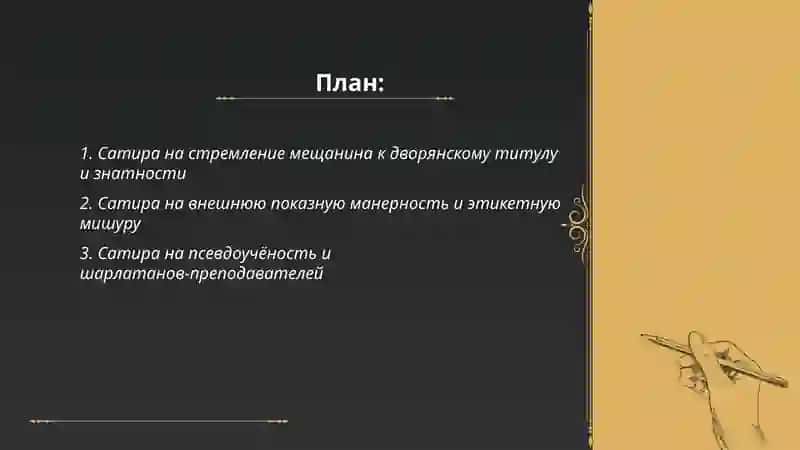 План:

1. Сатира на стремление мещанина к дворянскому титулу и знатности

2. Сатира на внешнюю показную манерность и этикетную мишуру

3. Сатира на псевдоучёность и шарлатанов-преподавателей